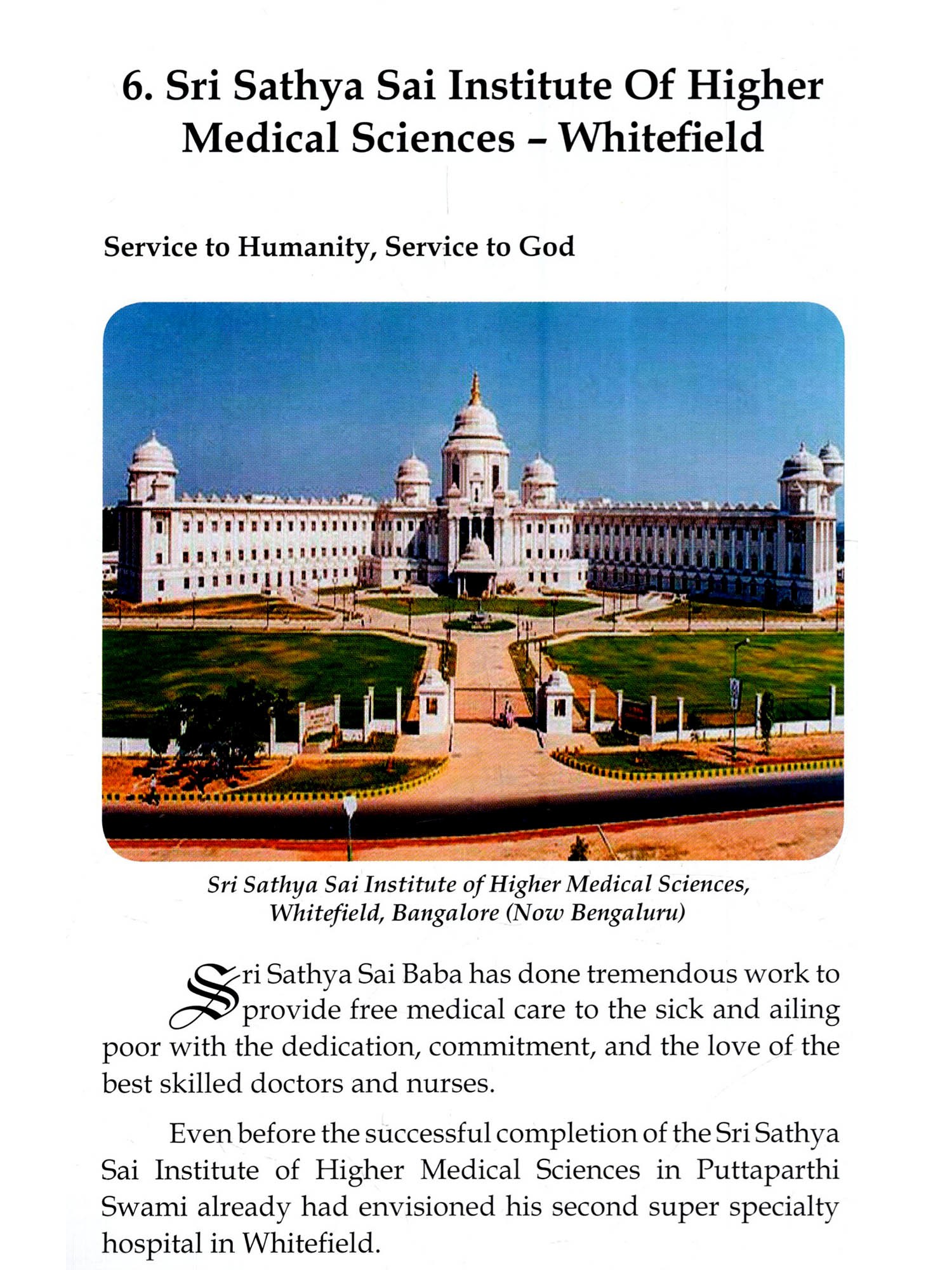 6. Sri Sathya Sai Institute Of Higher Medical Sciences - Whitefield

Service to Humanity, Service to God

Sri Sathya Sai Institute of Higher Medical Sciences, Whitefield, Bangalore (Now Bengaluru)

Sri Sathya Sai Baba has done tremendous work to provide free medical care to the sick and ailing poor with the dedication, commitment, and the love of the best skilled doctors and nurses.

Even before the successful completion of the Sri Sathya Sai Institute of Higher Medical Sciences in Puttaparthi Swami already had envisioned his second super specialty hospital in Whitefield.